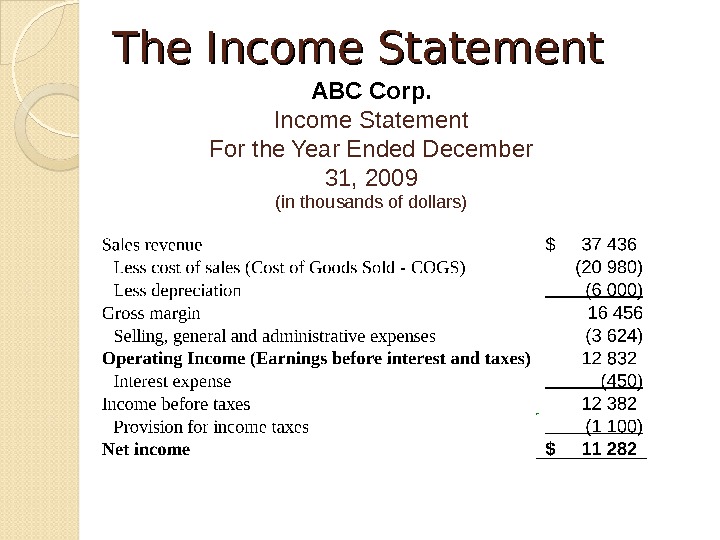 The Income Statement

ABC Corp.
Income Statement
For the Year Ended December 31, 2009
(in thousands of dollars)

| | |
|---|---|
| Sales revenue | $ 37 436 |
| Less cost of sales (Cost of Goods Sold - COGS) | (20 980) |
| Less depreciation | (6 000) |
| Gross margin | 16 456 |
| Selling, general and administrative expenses | (3 624) |
| **Operating Income (Earnings before interest and taxes)** | 12 832 |
| Interest expense | (450) |
| Income before taxes | 12 382 |
| Provision for income taxes | (1 100) |
| **Net income** | **$ 11 282** |